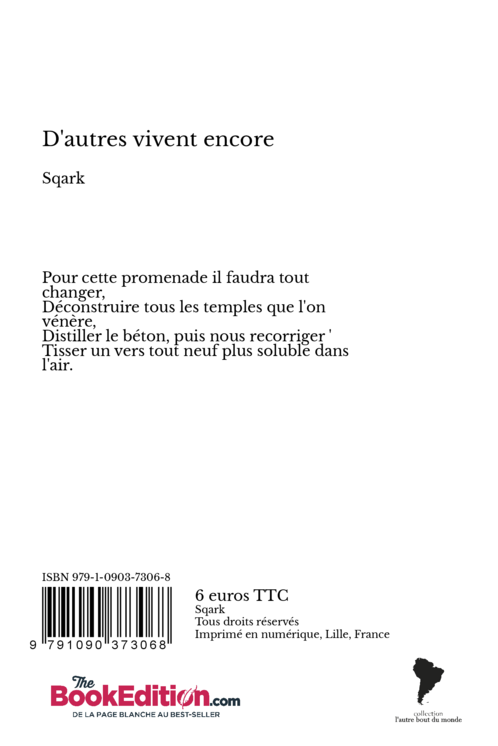 D'autres vivent encore

Sqark

Pour cette promenade il faudra tout changer,
Déconstruire tous les temples que l'on vénère,
Distiller le béton, puis nous recorriger '
Tisser un vers tout neuf plus soluble dans l'air.

ISBN 979-1-0903-7306-8

9 791090 373068

6 euros TTC
Sqark
Tous droits réservés
Imprimé en numérique, Lille, France

The BookEdition.com
DE LA PAGE BLANCHE AU BEST-SELLER

collection
l'autre bout du monde